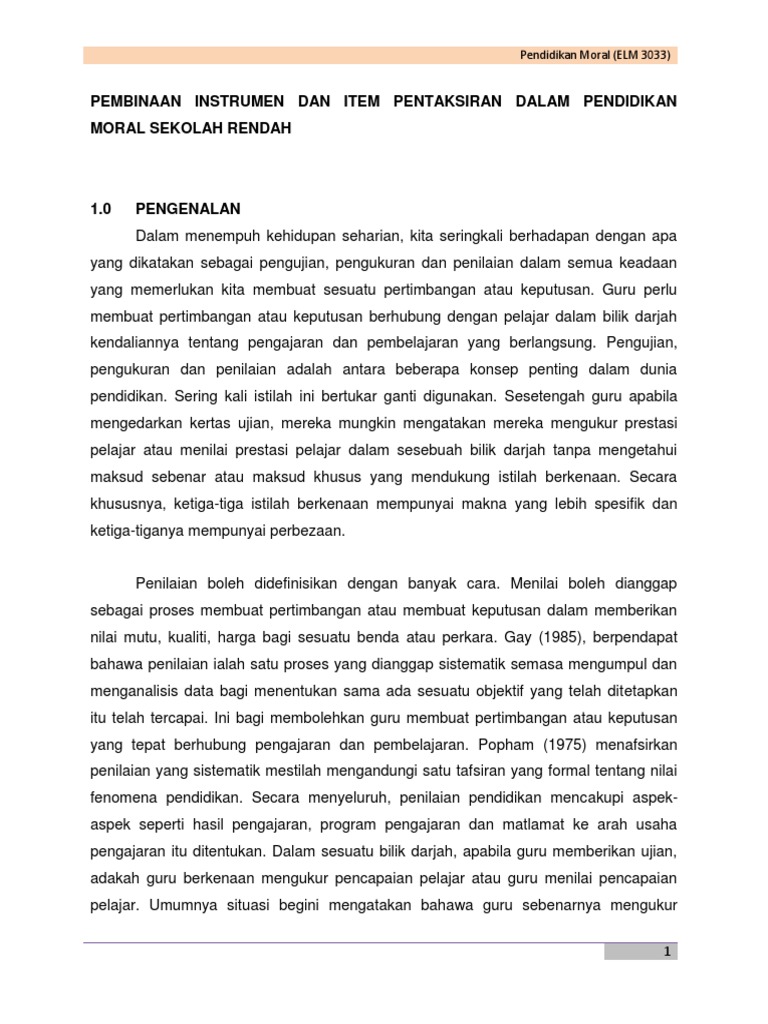 Pendidikan Moral (ELM 3033)

PEMBINAAN INSTRUMEN DAN ITEM PENTAKSIRAN DALAM PENDIDIKAN MORAL SEKOLAH RENDAH

1.0 PENGENALAN

Dalam menempuh kehidupan seharian, kita seringkali berhadapan dengan apa yang dikatakan sebagai pengujian, pengukuran dan penilaian dalam semua keadaan yang memerlukan kita membuat sesuatu pertimbangan atau keputusan. Guru perlu membuat pertimbangan atau keputusan berhubung dengan pelajar dalam bilik darjah kendaliannya tentang pengajaran dan pembelajaran yang berlangsung. Pengujian, pengukuran dan penilaian adalah antara beberapa konsep penting dalam dunia pendidikan. Sering kali istilah ini bertukar ganti digunakan. Sesetengah guru apabila mengedarkan kertas ujian, mereka mungkin mengatakan mereka mengukur prestasi pelajar atau menilai prestasi pelajar dalam sesebuah bilik darjah tanpa mengetahui maksud sebenar atau maksud khusus yang mendukung istilah berkenaan. Secara khususnya, ketiga-tiga istilah berkenaan mempunyai makna yang lebih spesifik dan ketiga-tiganya mempunyai perbezaan.

Penilaian boleh didefinisikan dengan banyak cara. Menilai boleh dianggap sebagai proses membuat pertimbangan atau membuat keputusan dalam memberikan nilai mutu, kualiti, harga bagi sesuatu benda atau perkara. Gay (1985), berpendapat bahawa penilaian ialah satu proses yang dianggap sistematik semasa mengumpul dan menganalisis data bagi menentukan sama ada sesuatu objektif yang telah ditetapkan itu telah tercapai. Ini bagi membolehkan guru membuat pertimbangan atau keputusan yang tepat berhubung pengajaran dan pembelajaran. Popham (1975) menafsirkan penilaian yang sistematik mestilah mengandungi satu tafsiran yang formal tentang nilai fenomena pendidikan. Secara menyeluruh, penilaian pendidikan mencakupi aspek-aspek seperti hasil pengajaran, program pengajaran dan matlamat ke arah usaha pengajaran itu ditentukan. Dalam sesuatu bilik darjah, apabila guru memberikan ujian, adakah guru berkenaan mengukur pencapaian pelajar atau guru menilai pencapaian pelajar. Umumnya situasi begini mengatakan bahawa guru sebenarnya mengukur

1